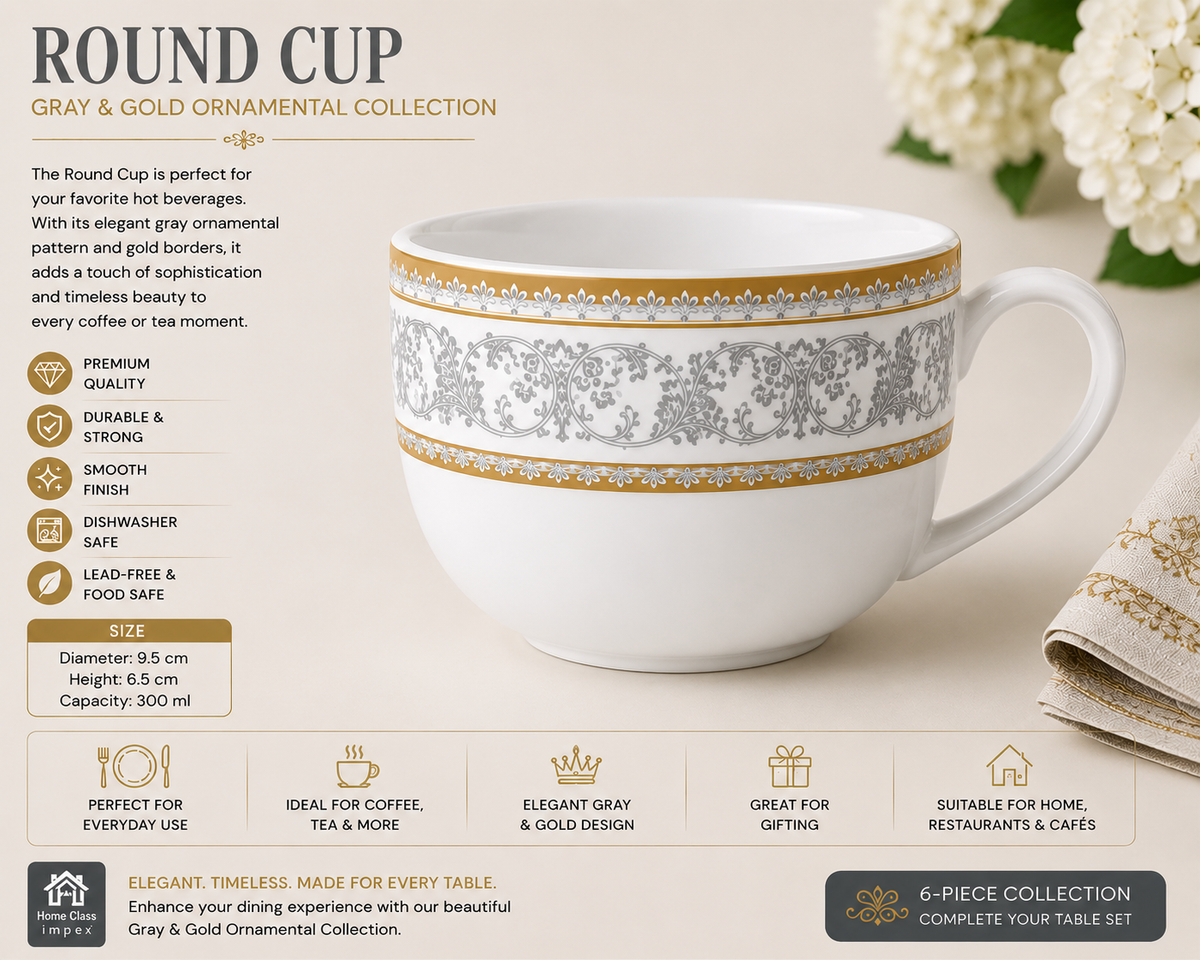 ROUND CUP
GRAY & GOLD ORNAMENTAL COLLECTION

The Round Cup is perfect for your favorite hot beverages. With its elegant gray ornamental pattern and gold borders, it adds a touch of sophistication and timeless beauty to every coffee or tea moment.

PREMIUM QUALITY

DURABLE & STRONG

SMOOTH FINISH

DISHWASHER SAFE

LEAD-FREE & FOOD SAFE

SIZE
Diameter: 9.5 cm
Height: 6.5 cm
Capacity: 300 ml

PERFECT FOR EVERYDAY USE

IDEAL FOR COFFEE, TEA & MORE

ELEGANT GRAY & GOLD DESIGN

GREAT FOR GIFTING

SUITABLE FOR HOME, RESTAURANTS & CAFÉS

Home Class impex

ELEGANT. TIMELESS. MADE FOR EVERY TABLE.
Enhance your dining experience with our beautiful Gray & Gold Ornamental Collection.

6-PIECE COLLECTION
COMPLETE YOUR TABLE SET